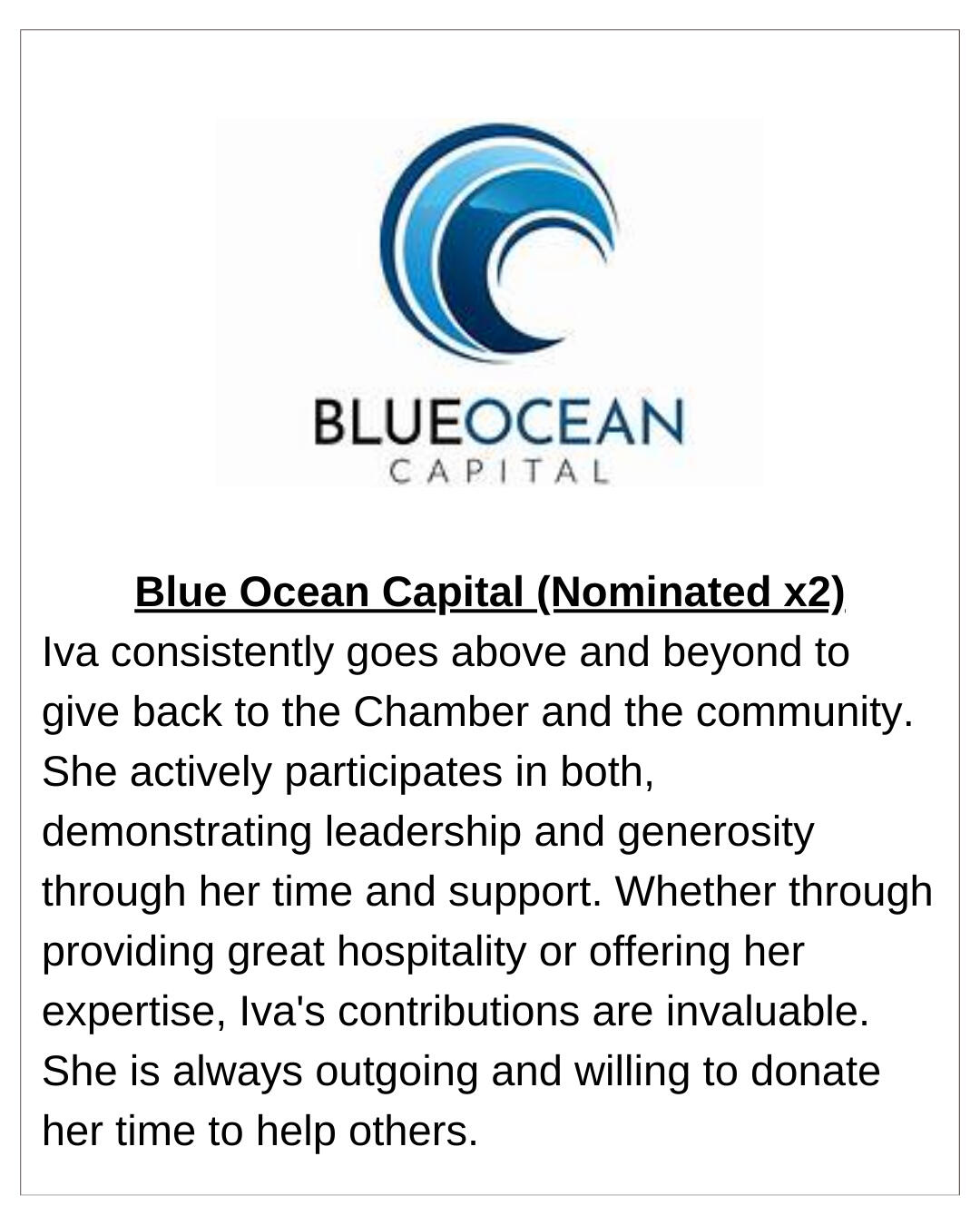 BLUEOCEAN
CAPITAL

Blue Ocean Capital (Nominated x2)
Iva consistently goes above and beyond to give back to the Chamber and the community. She actively participates in both, demonstrating leadership and generosity through her time and support. Whether through providing great hospitality or offering her expertise, Iva's contributions are invaluable. She is always outgoing and willing to donate her time to help others.